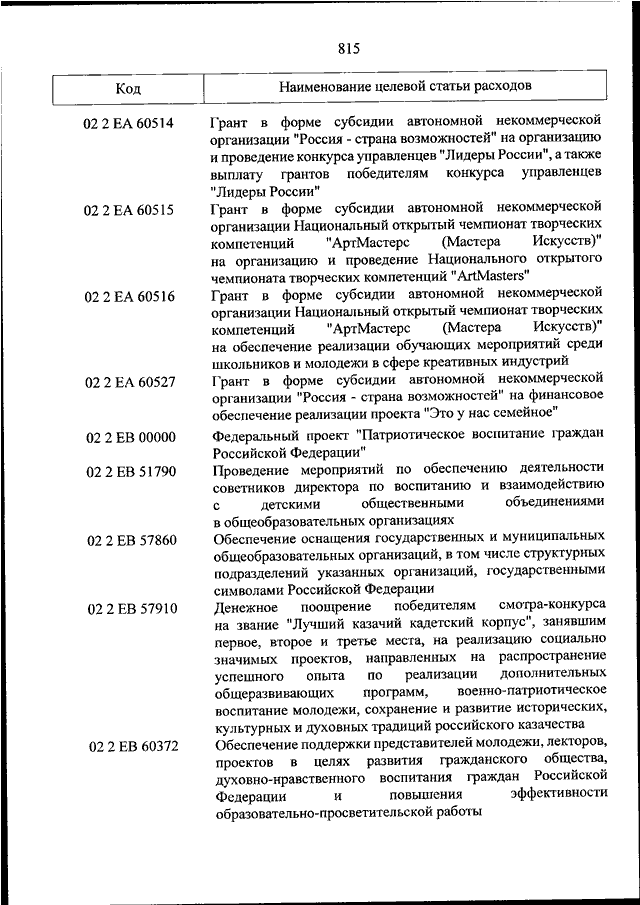 815

| Код | Наименование целевой статьи расходов |
|---|---|
| 02 2 EA 60514 | Грант в форме субсидии автономной некоммерческой организации "Россия - страна возможностей" на организацию и проведение конкурса управленцев "Лидеры России", а также выплату грантов победителям конкурса управленцев "Лидеры России" |
| 02 2 EA 60515 | Грант в форме субсидии автономной некоммерческой организации Национальный открытый чемпионат творческих компетенций "АртМастерс (Мастера Искусств)" на организацию и проведение Национального открытого чемпионата творческих компетенций "ArtMasters" |
| 02 2 EA 60516 | Грант в форме субсидии автономной некоммерческой организации Национальный открытый чемпионат творческих компетенций "АртМастерс (Мастера Искусств)" на обеспечение реализации обучающих мероприятий среди школьников и молодежи в сфере креативных индустрий |
| 02 2 EA 60527 | Грант в форме субсидии автономной некоммерческой организации "Россия - страна возможностей" на финансовое обеспечение реализации проекта "Это у нас семейное" |
| 02 2 EB 00000 | Федеральный проект "Патриотическое воспитание граждан Российской Федерации" |
| 02 2 EB 51790 | Проведение мероприятий по обеспечению деятельности советников директора по воспитанию и взаимодействию с детскими общественными объединениями в общеобразовательных организациях |
| 02 2 EB 57860 | Обеспечение оснащения государственных и муниципальных общеобразовательных организаций, в том числе структурных подразделений указанных организаций, государственными символами Российской Федерации |
| 02 2 EB 57910 | Денежное поощрение победителям смотра-конкурса на звание "Лучший казачий кадетский корпус", занявшим первое, второе и третье места, на реализацию социально значимых проектов, направленных на распространение успешного опыта по реализации дополнительных общеразвивающих программ, военно-патриотическое воспитание молодежи, сохранение и развитие исторических, культурных и духовных традиций российского казачества |
| 02 2 EB 60372 | Обеспечение поддержки представителей молодежи, лекторов, проектов в целях развития гражданского общества, духовно-нравственного воспитания граждан Российской Федерации и повышения эффективности образовательно-просветительской работы |